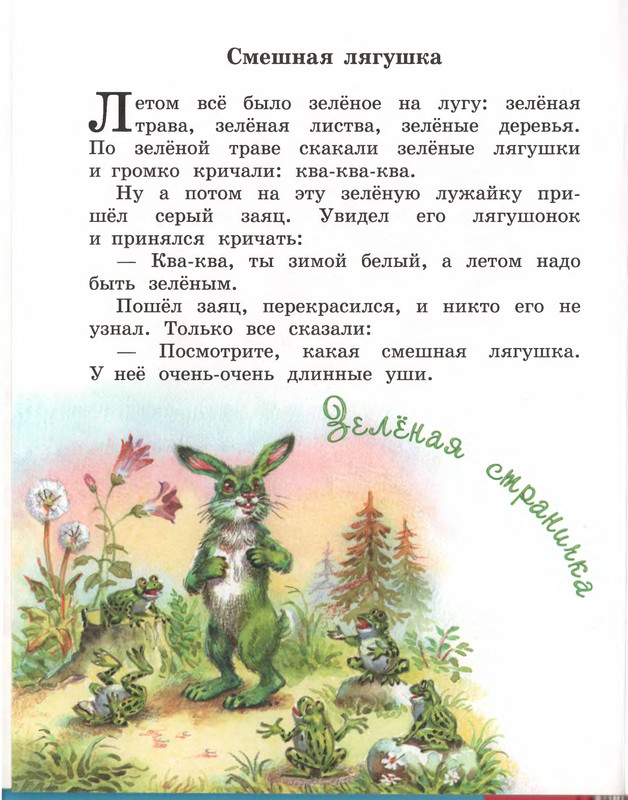 Смешная лягушка

Летом всё было зелёное на лугу: зелёная трава, зелёная листва, зелёные деревья. По зелёной траве скакали зелёные лягушки и громко кричали: ква-ква-ква.

Ну а потом на эту зелёную лужайку пришёл серый заяц. Увидел его лягушонок и принялся кричать:

— Ква-ква, ты зимой белый, а летом надо быть зелёным.

Пошёл заяц, перекрасился, и никто его не узнал. Только все сказали:

— Посмотрите, какая смешная лягушка. У неё очень-очень длинные уши.

Зелёная страничка